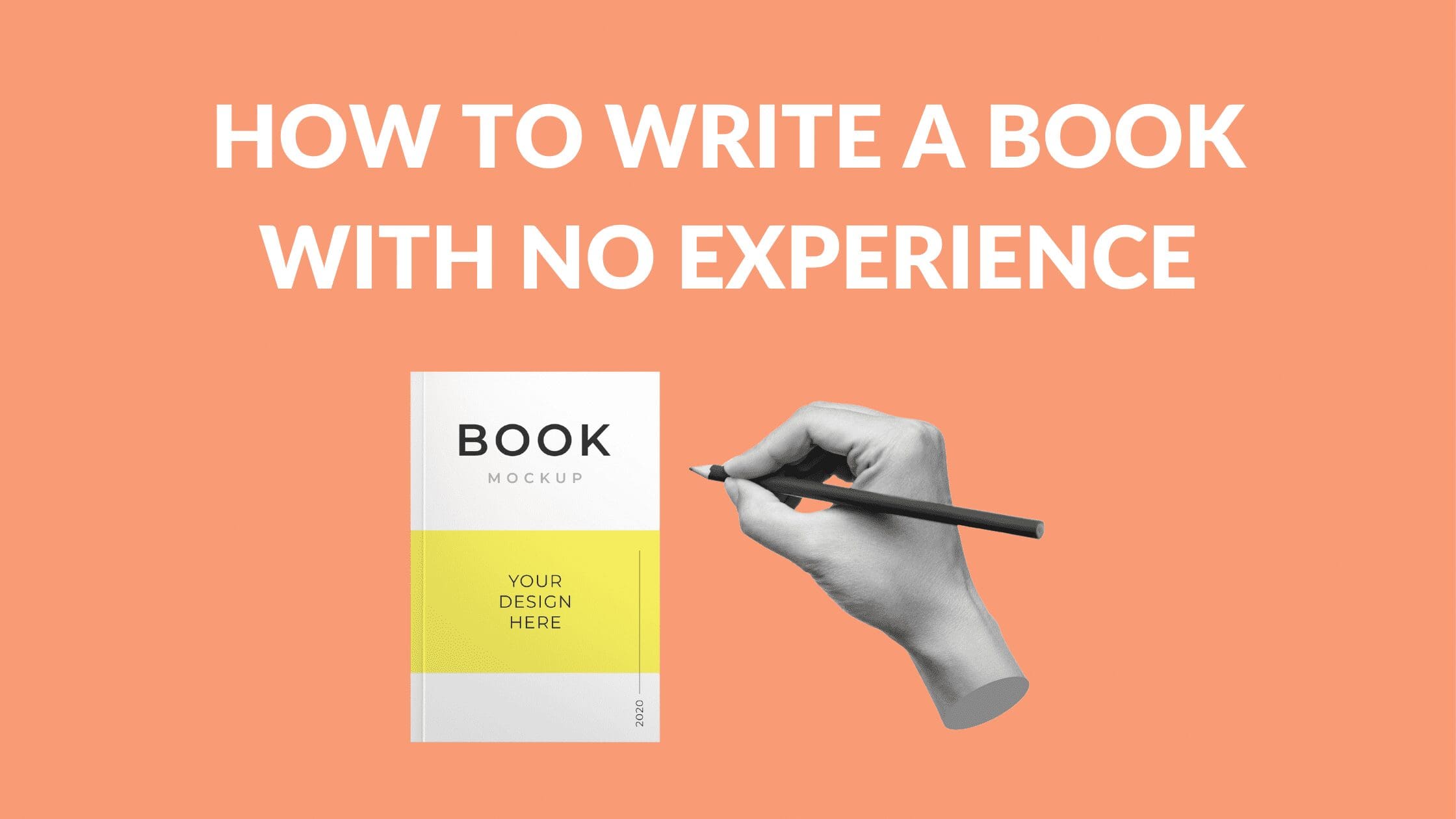 HOW TO WRITE A BOOK WITH NO EXPERIENCE

BOOK
MOCKUP

YOUR
DESIGN
HERE

2020